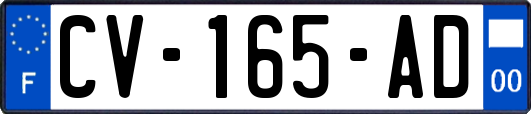 F
CV-165-AD
00